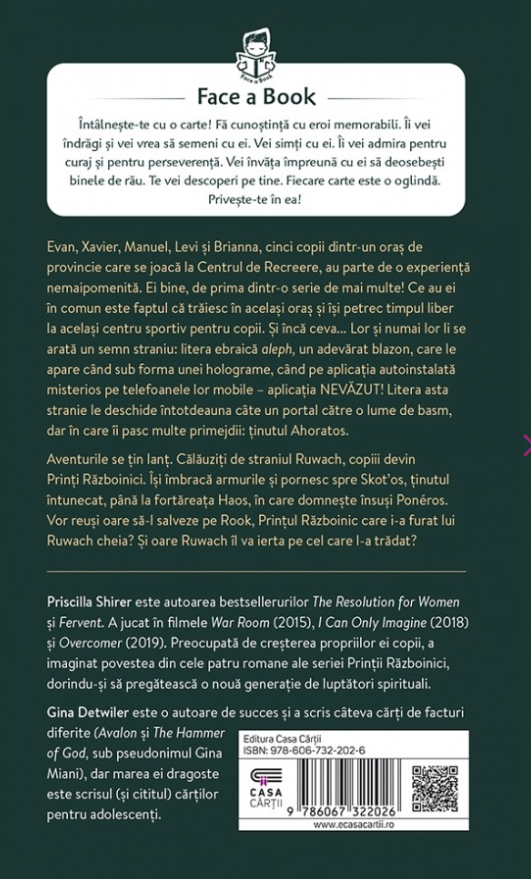 Face a Book

Face a Book

Întâlnește-te cu o carte! Fă cunoștință cu eroi memorabili. Îi vei îndrăgi și vei vrea să semeni cu ei. Vei simți cu ei. Îi vei admira pentru curaj și pentru perseverență. Vei învăța împreună cu ei să deosebești binele de rău. Te vei descoperi pe tine. Fiecare carte este o oglindă. Privește-te în ea!

Evan, Xavier, Manuel, Levi și Brianna, cinci copii dintr-un oraș de provincie care se joacă la Centrul de Recreere, au parte de o experiență nemaipomenită. Ei bine, de prima dintr-o serie de mai multe! Ce au ei în comun este faptul că trăiesc în același oraș și își petrec timpul liber la același centru sportiv pentru copii. Și încă ceva... Lor și numai lor li se arată un semn straniu: litera ebraică aleph, un adevărat blazon, care le apare când sub forma unei holograme, când pe aplicația autoinstalată misterios pe telefoanele lor mobile – aplicația NEVĂZUT! Litera asta stranie le deschide întotdeauna câte un portal către o lume de basm, dar în care îi pasc multe primejdii: ținutul Ahoratos.

Aventurile se țin lanț. Călăuziți de straniul Ruwach, copiii devin Prinți Războinici. Își îmbracă armurile și pornesc spre Skot'os, ținutul întunecat, până la fortăreața Haos, în care domnește însuși Ponéros. Vor reuși oare să-l salveze pe Rook, Prințul Războinic care i-a furat lui Ruwach cheia? Și oare Ruwach îl va ierta pe cel care l-a trădat?

Priscilla Shirer este autoarea bestsellerurilor The Resolution for Women și Fervent. A jucat în filmele War Room (2015), I Can Only Imagine (2018) și Overcomer (2019). Preocupată de creșterea propriilor ei copii, a imaginat povestea din cele patru romane ale seriei Prinții Războinici, dorindu-și să pregătească o nouă generație de luptători spirituali.

Gina Detwiler este o autoare de succes și a scris câteva cărți de facturi diferite (Avalon și The Hammer of God, sub pseudonimul Gina Miani), dar marea ei dragoste este scrisul (și cititul) cărților pentru adolescenți.

Editura Casa Cărții
ISBN: 978-606-732-202-6
CASA CĂRȚII
9 786067 322026
www.ecasacartii.ro